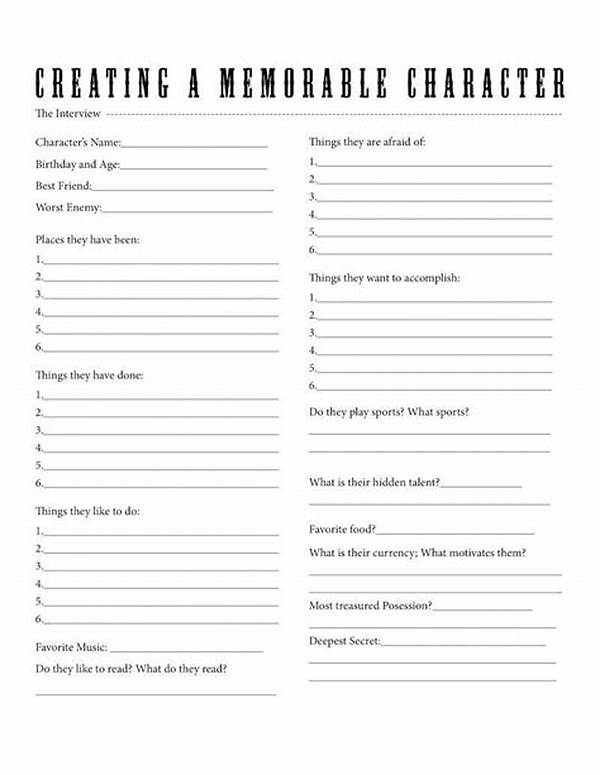 CREATING A MEMORABLE CHARACTER

The Interview

Character's Name:

Birthday and Age:

Best Friend:

Worst Enemy:

Places they have been:

1.
2.
3.
4.
5.
6.

Things they have done:

1.
2.
3.
4.
5.
6.

Things they like to do:

1.
2.
3.
4.
5.
6.

Favorite Music:

Do they like to read? What do they read?

Things they are afraid of:

1.
2.
3.
4.
5.
6.

Things they want to accomplish:

1.
2.
3.
4.
5.
6.

Do they play sports? What sports?

What is their hidden talent?

Favorite food?

What is their currency; What motivates them?

Most treasured Posession?

Deepest Secret: